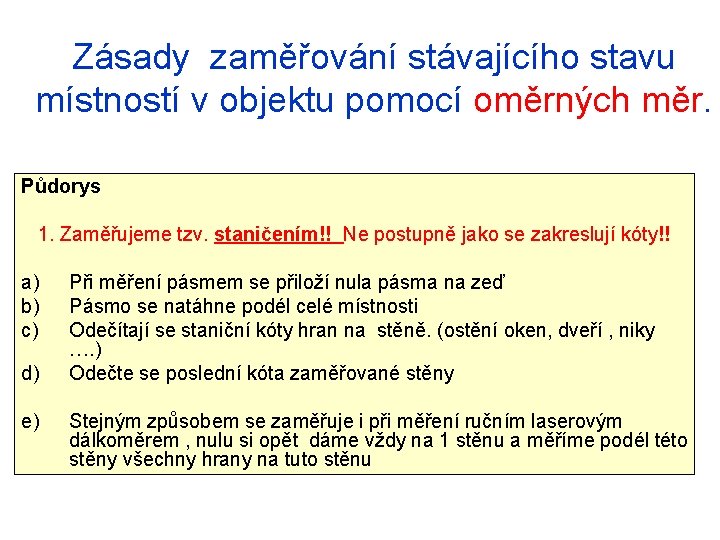 Zásady zaměřování stávajícího stavu místností v objektu pomocí oměrných měr.

Půdorys

1. Zaměřujeme tzv. staničením!! Ne postupně jako se zakreslují kóty!!

a) Při měření pásmem se přiloží nula pásma na zeď
b) Pásmo se natáhne podél celé místnosti
c) Odečítají se staniční kóty hran na stěně. (ostění oken, dveří , niky ….)
d) Odečte se poslední kóta zaměřované stěny

e) Stejným způsobem se zaměřuje i při měření ručním laserovým dálkoměrem , nulu si opět dáme vždy na 1 stěnu a měříme podél této stěny všechny hrany na tuto stěnu